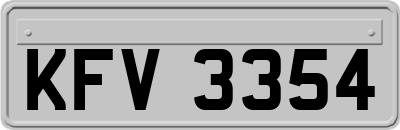 KFV 3354